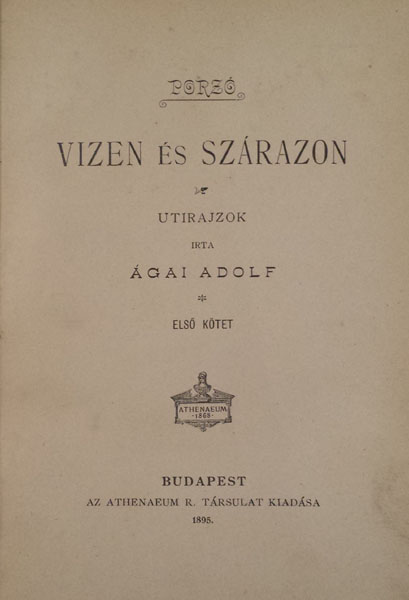 PORZÓ

VIZEN ÉS SZÁRAZON

UTIRAJZOK

IRTA

ÁGAI ADOLF

ELSŐ KÖTET

ATHENAEUM
1868

BUDAPEST
AZ ATHENAEUM R. TÁRSULAT KIADÁSA
1895.